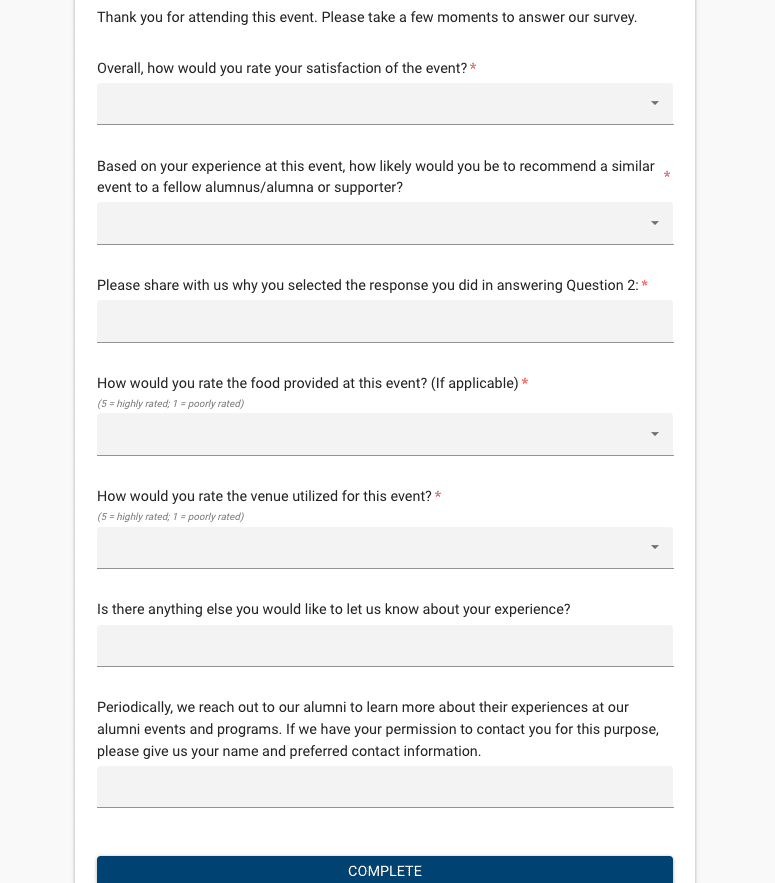 Thank you for attending this event. Please take a few moments to answer our survey.

Overall, how would you rate your satisfaction of the event? *

Based on your experience at this event, how likely would you be to recommend a similar event to a fellow alumnus/alumna or supporter? *

Please share with us why you selected the response you did in answering Question 2: *

How would you rate the food provided at this event? (If applicable) *
(5 = highly rated; 1 = poorly rated)

How would you rate the venue utilized for this event? *
(5 = highly rated; 1 = poorly rated)

Is there anything else you would like to let us know about your experience?

Periodically, we reach out to our alumni to learn more about their experiences at our alumni events and programs. If we have your permission to contact you for this purpose, please give us your name and preferred contact information.

COMPLETE